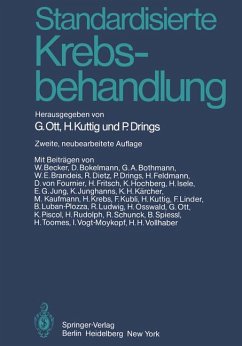 Standardisierte Krebsbehandlung

Herausgegeben von
G. Ott, H. Kuttig und P. Drings

Zweite, neubearbeitete Auflage

Mit Beiträgen von
W. Becker, D. Bokelmann, G. A. Bothmann, W. E. Brandeis, R. Dietz, P. Drings, H. Feldmann, D. von Fournier, H. Fritsch, K. Hochberg, H. Isele, E. G. Jung, K. Junghanns, K. H. Kärcher, M. Kaufmann, H. Krebs, F. Kubli, H. Kuttig, F. Linder, B. Luban-Plozza, R. Ludwig, H. Osswald, G. Ott, K. Piscol, H. Rudolph, R. Schunck, B. Spiessl, H. Toomes, I. Vogt-Moykopf, H. H. Vollhaber

Springer-Verlag
Berlin Heidelberg New York